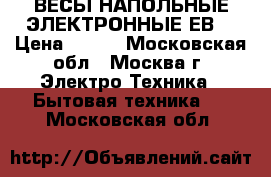 ВЕСЫ НАПОЛЬНЫЕ ЭЛЕКТРОННЫЕ ЕВ
Цена Московская обл Москва г
Электро Техника
Бытовая техника
Московская обл

http://Объявлений.сайт